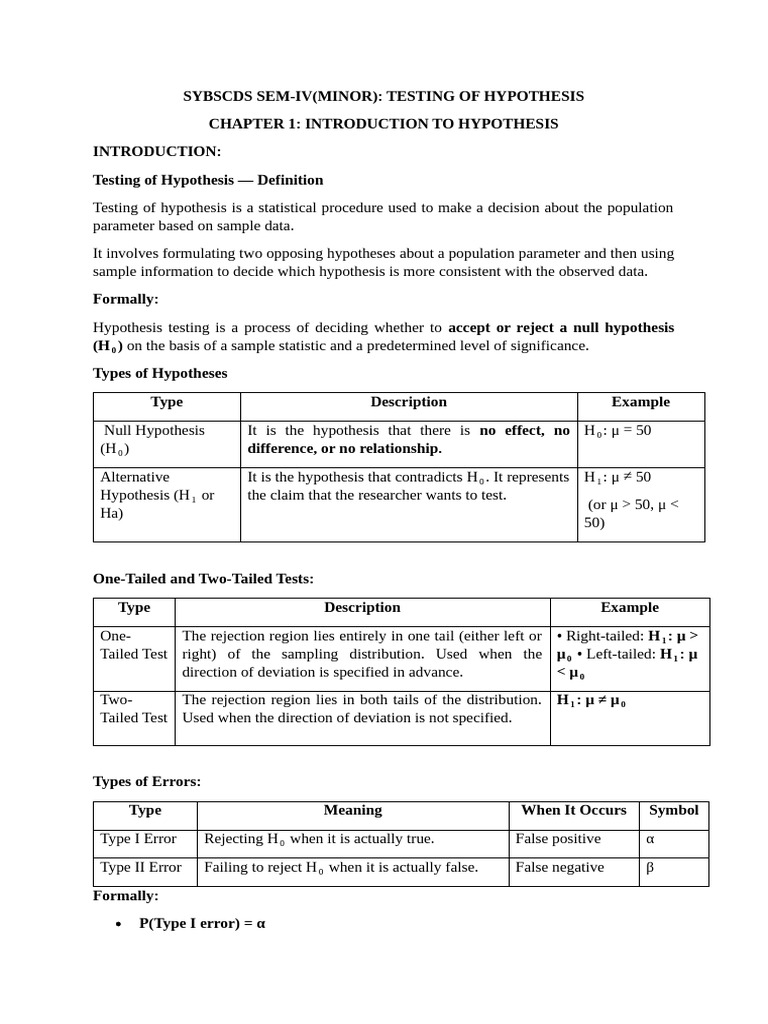 SYBSCDS SEM-IV(MINOR): TESTING OF HYPOTHESIS

CHAPTER 1: INTRODUCTION TO HYPOTHESIS

INTRODUCTION:

Testing of Hypothesis — Definition

Testing of hypothesis is a statistical procedure used to make a decision about the population parameter based on sample data.

It involves formulating two opposing hypotheses about a population parameter and then using sample information to decide which hypothesis is more consistent with the observed data.

Formally:

Hypothesis testing is a process of deciding whether to accept or reject a null hypothesis ($H_0$) on the basis of a sample statistic and a predetermined level of significance.

Types of Hypotheses

| Type | Description | Example |
|---|---|---|
| Null Hypothesis ($H_0$) | It is the hypothesis that there is no effect, no difference, or no relationship. | $H_0$: $\mu = 50$ |
| Alternative Hypothesis ($H_1$ or Ha) | It is the hypothesis that contradicts $H_0$. It represents the claim that the researcher wants to test. | $H_1$: $\mu \neq 50$ (or $\mu > 50$, $\mu < 50$) |

One-Tailed and Two-Tailed Tests:

| Type | Description | Example |
|---|---|---|
| One-Tailed Test | The rejection region lies entirely in one tail (either left or right) of the sampling distribution. Used when the direction of deviation is specified in advance. | • Right-tailed: $H_1$: $\mu > \mu_0$ • Left-tailed: $H_1$: $\mu < \mu_0$ |
| Two-Tailed Test | The rejection region lies in both tails of the distribution. Used when the direction of deviation is not specified. | $H_1$: $\mu \neq \mu_0$ |

Types of Errors:

| Type | Meaning | When It Occurs | Symbol |
|---|---|---|---|
| Type I Error | Rejecting $H_0$ when it is actually true. | False positive | $\alpha$ |
| Type II Error | Failing to reject $H_0$ when it is actually false. | False negative | $\beta$ |

Formally:

• P(Type I error) = $\alpha$